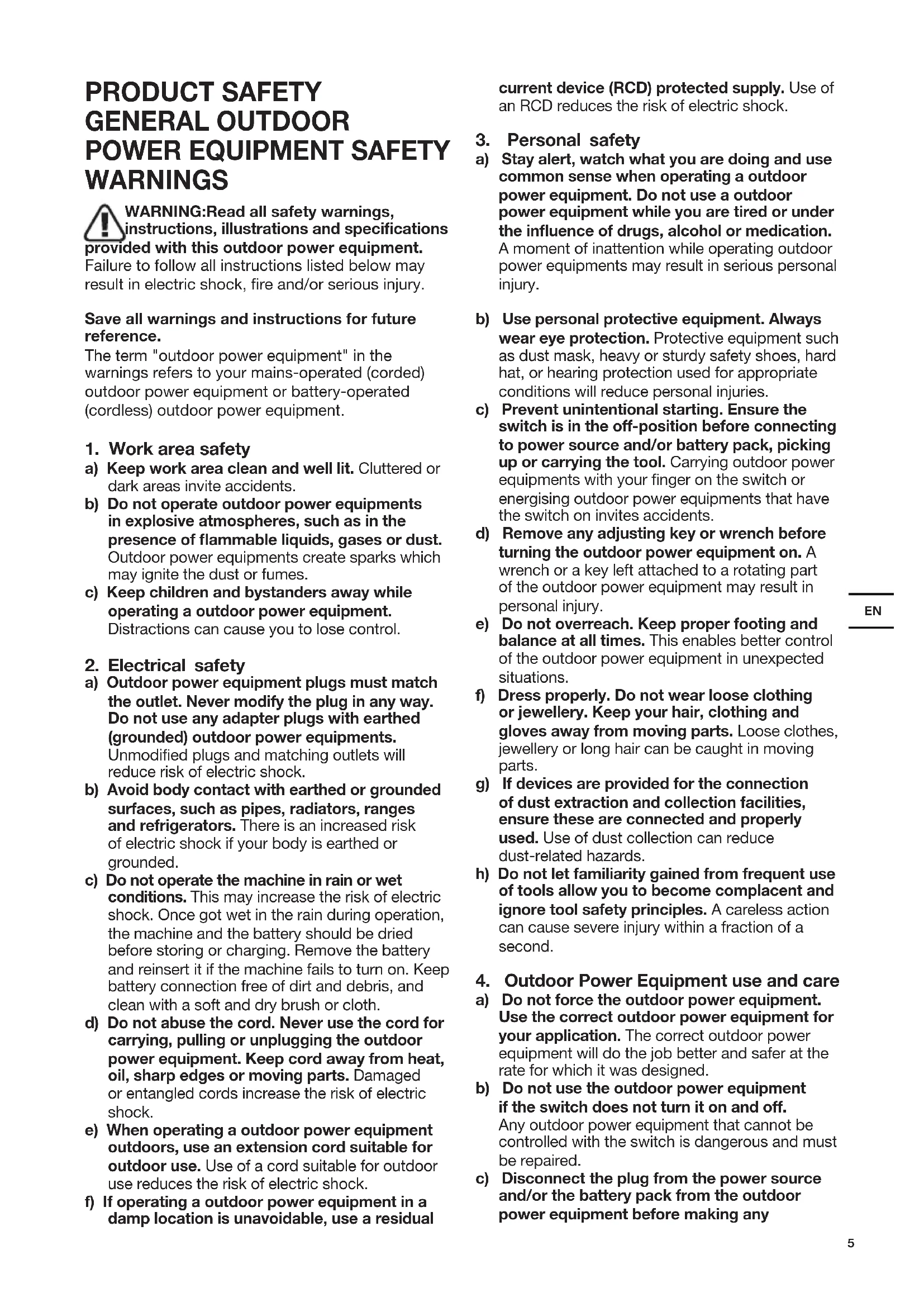 PRODUCT SAFETY
GENERAL OUTDOOR POWER EQUIPMENT SAFETY WARNINGS

WARNING:Read all safety warnings, instructions, illustrations and specifications provided with this outdoor power equipment. Failure to follow all instructions listed below may result in electric shock, fire and/or serious injury.

Save all warnings and instructions for future reference.
The term "outdoor power equipment" in the warnings refers to your mains-operated (corded) outdoor power equipment or battery-operated (cordless) outdoor power equipment.

1. Work area safety
a) Keep work area clean and well lit. Cluttered or dark areas invite accidents.
b) Do not operate outdoor power equipments in explosive atmospheres, such as in the presence of flammable liquids, gases or dust. Outdoor power equipments create sparks which may ignite the dust or fumes.
c) Keep children and bystanders away while operating a outdoor power equipment. Distractions can cause you to lose control.

2. Electrical safety
a) Outdoor power equipment plugs must match the outlet. Never modify the plug in any way. Do not use any adapter plugs with earthed (grounded) outdoor power equipments. Unmodified plugs and matching outlets will reduce risk of electric shock.
b) Avoid body contact with earthed or grounded surfaces, such as pipes, radiators, ranges and refrigerators. There is an increased risk of electric shock if your body is earthed or grounded.
c) Do not operate the machine in rain or wet conditions. This may increase the risk of electric shock. Once got wet in the rain during operation, the machine and the battery should be dried before storing or charging. Remove the battery and reinsert it if the machine fails to turn on. Keep battery connection free of dirt and debris, and clean with a soft and dry brush or cloth.
d) Do not abuse the cord. Never use the cord for carrying, pulling or unplugging the outdoor power equipment. Keep cord away from heat, oil, sharp edges or moving parts. Damaged or entangled cords increase the risk of electric shock.
e) When operating a outdoor power equipment outdoors, use an extension cord suitable for outdoor use. Use of a cord suitable for outdoor use reduces the risk of electric shock.
f) If operating a outdoor power equipment in a damp location is unavoidable, use a residual current device (RCD) protected supply. Use of an RCD reduces the risk of electric shock.

3. Personal safety
a) Stay alert, watch what you are doing and use common sense when operating a outdoor power equipment. Do not use a outdoor power equipment while you are tired or under the influence of drugs, alcohol or medication. A moment of inattention while operating outdoor power equipments may result in serious personal injury.

b) Use personal protective equipment. Always wear eye protection. Protective equipment such as dust mask, heavy or sturdy safety shoes, hard hat, or hearing protection used for appropriate conditions will reduce personal injuries.
c) Prevent unintentional starting. Ensure the switch is in the off-position before connecting to power source and/or battery pack, picking up or carrying the tool. Carrying outdoor power equipments with your finger on the switch or energising outdoor power equipments that have the switch on invites accidents.
d) Remove any adjusting key or wrench before turning the outdoor power equipment on. A wrench or a key left attached to a rotating part of the outdoor power equipment may result in personal injury.
e) Do not overreach. Keep proper footing and balance at all times. This enables better control of the outdoor power equipment in unexpected situations.
f) Dress properly. Do not wear loose clothing or jewellery. Keep your hair, clothing and gloves away from moving parts. Loose clothes, jewellery or long hair can be caught in moving parts.
g) If devices are provided for the connection of dust extraction and collection facilities, ensure these are connected and properly used. Use of dust collection can reduce dust-related hazards.
h) Do not let familiarity gained from frequent use of tools allow you to become complacent and ignore tool safety principles. A careless action can cause severe injury within a fraction of a second.

4. Outdoor Power Equipment use and care
a) Do not force the outdoor power equipment. Use the correct outdoor power equipment for your application. The correct outdoor power equipment will do the job better and safer at the rate for which it was designed.
b) Do not use the outdoor power equipment if the switch does not turn it on and off. Any outdoor power equipment that cannot be controlled with the switch is dangerous and must be repaired.
c) Disconnect the plug from the power source and/or the battery pack from the outdoor power equipment before making any

EN

5